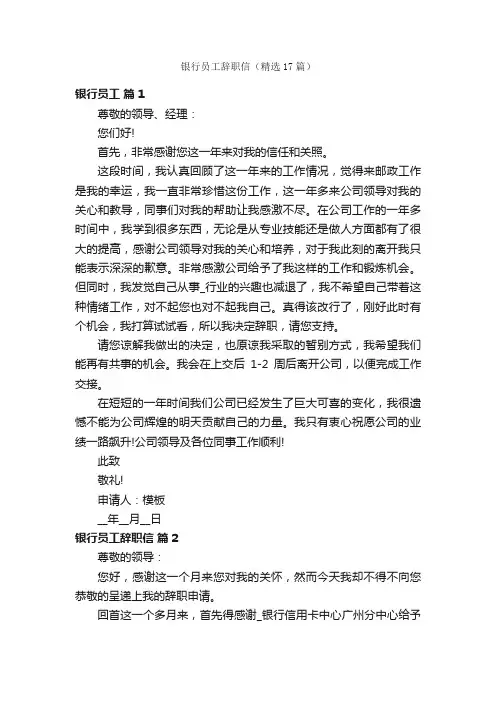 银行员工辞职信（精选17篇）

银行员工 篇1

尊敬的领导、经理：

您们好!

首先，非常感谢您这一年来对我的信任和关照。

这段时间，我认真回顾了这一年来的工作情况，觉得来邮政工作是我的幸运，我一直非常珍惜这份工作，这一年多来公司领导对我的关心和教导，同事们对我的帮助让我感激不尽。在公司工作的一年多时间中，我学到很多东西，无论是从专业技能还是做人方面都有了很大的提高，感谢公司领导对我的关心和培养，对于我此刻的离开我只能表示深深的歉意。非常感激公司给予了我这样的工作和锻炼机会。但同时，我发觉自己从事_行业的兴趣也减退了，我不希望自己带着这种情绪工作，对不起您也对不起我自己。真得该改行了，刚好此时有个机会，我打算试试看，所以我决定辞职，请您支持。

请您谅解我做出的决定，也原谅我采取的暂别方式，我希望我们能再有共事的机会。我会在上交后 1-2 周后离开公司，以便完成工作交接。

在短短的一年时间我们公司已经发生了巨大可喜的变化，我很遗憾不能为公司辉煌的明天贡献自己的力量。我只有衷心祝愿公司的业绩一路飙升!公司领导及各位同事工作顺利!

此致

敬礼!

申请人：模板

__年__月__日

银行员工辞职信 篇2

尊敬的领导：

您好，感谢这一个月来您对我的关怀，然而今天我却不得不向您恭敬的呈递上我的辞职申请。

回首这一个多月来，首先得感谢_银行信用卡中心广州分中心给予